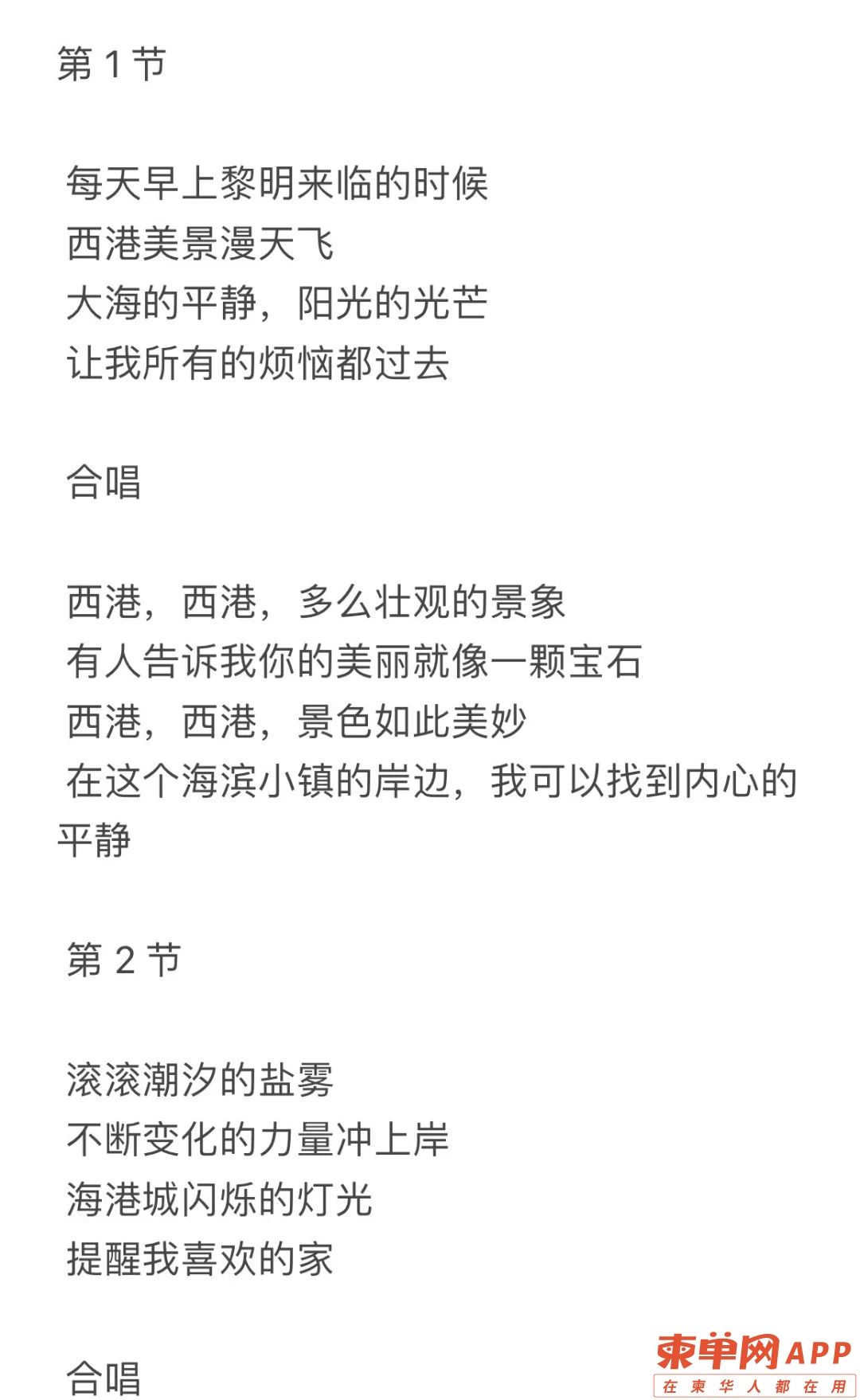 第 1 节

每天早上黎明来临的时候
西港美景漫天飞
大海的平静，阳光的光芒
让我所有的烦恼都过去

合唱

西港，西港，多么壮观的景象
有人告诉我你的美丽就像一颗宝石
西港，西港，景色如此美妙
在这个海滨小镇的岸边，我可以找到内心的平静

第 2 节

滚滚潮汐的盐雾
不断变化的力量冲上岸
海港城闪烁的灯光
提醒我喜欢的家

合唱

柬单网APP
在柬华人都在用